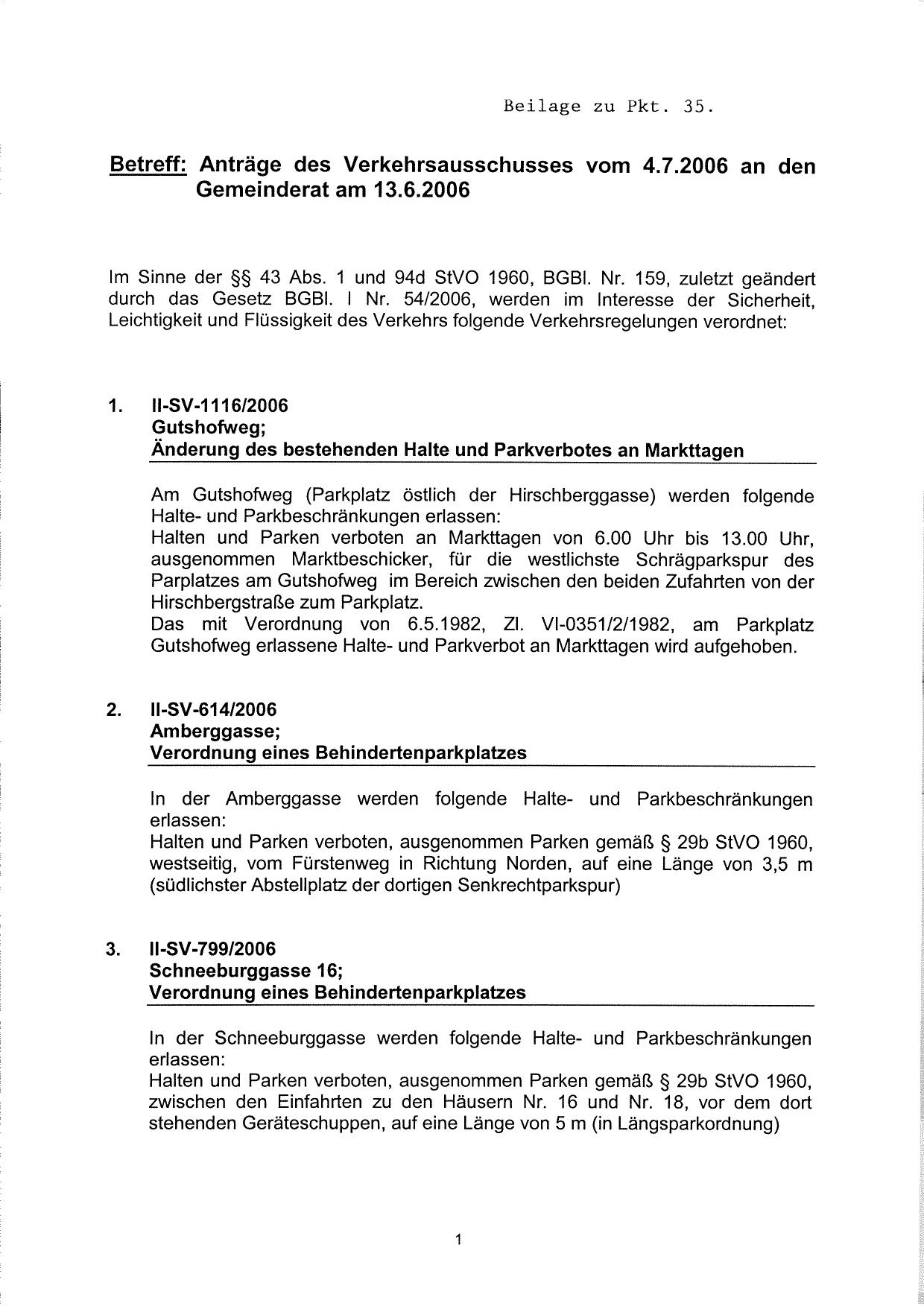 Beilage zu Pkt. 35.

Betreff: Anträge des Verkehrsausschusses vom 4.7.2006 an den Gemeinderat am 13.6.2006

Im Sinne der §§ 43 Abs. 1 und 94d StVO 1960, BGBl. Nr. 159, zuletzt geändert durch das Gesetz BGBl. I Nr. 54/2006, werden im Interesse der Sicherheit, Leichtigkeit und Flüssigkeit des Verkehrs folgende Verkehrsregelungen verordnet:

1. II-SV-1116/2006
Gutshofweg;
Änderung des bestehenden Halte und Parkverbotes an Markttagen

Am Gutshofweg (Parkplatz östlich der Hirschberggasse) werden folgende Halte- und Parkbeschränkungen erlassen:
Halten und Parken verboten an Markttagen von 6.00 Uhr bis 13.00 Uhr, ausgenommen Marktbeschicker, für die westlichste Schrägparkspur des Parplatzes am Gutshofweg im Bereich zwischen den beiden Zufahrten von der Hirschbergstraße zum Parkplatz.
Das mit Verordnung von 6.5.1982, Zl. VI-0351/2/1982, am Parkplatz Gutshofweg erlassene Halte- und Parkverbot an Markttagen wird aufgehoben.

2. II-SV-614/2006
Amberggasse;
Verordnung eines Behindertenparkplatzes

In der Amberggasse werden folgende Halte- und Parkbeschränkungen erlassen:
Halten und Parken verboten, ausgenommen Parken gemäß § 29b StVO 1960, westseitig, vom Fürstenweg in Richtung Norden, auf eine Länge von 3,5 m (südlichster Abstellplatz der dortigen Senkrechtparkspur)

3. II-SV-799/2006
Schneeburggasse 16;
Verordnung eines Behindertenparkplatzes

In der Schneeburggasse werden folgende Halte- und Parkbeschränkungen erlassen:
Halten und Parken verboten, ausgenommen Parken gemäß § 29b StVO 1960, zwischen den Einfahrten zu den Häusern Nr. 16 und Nr. 18, vor dem dort stehenden Geräteschuppen, auf eine Länge von 5 m (in Längsparkordnung)

1